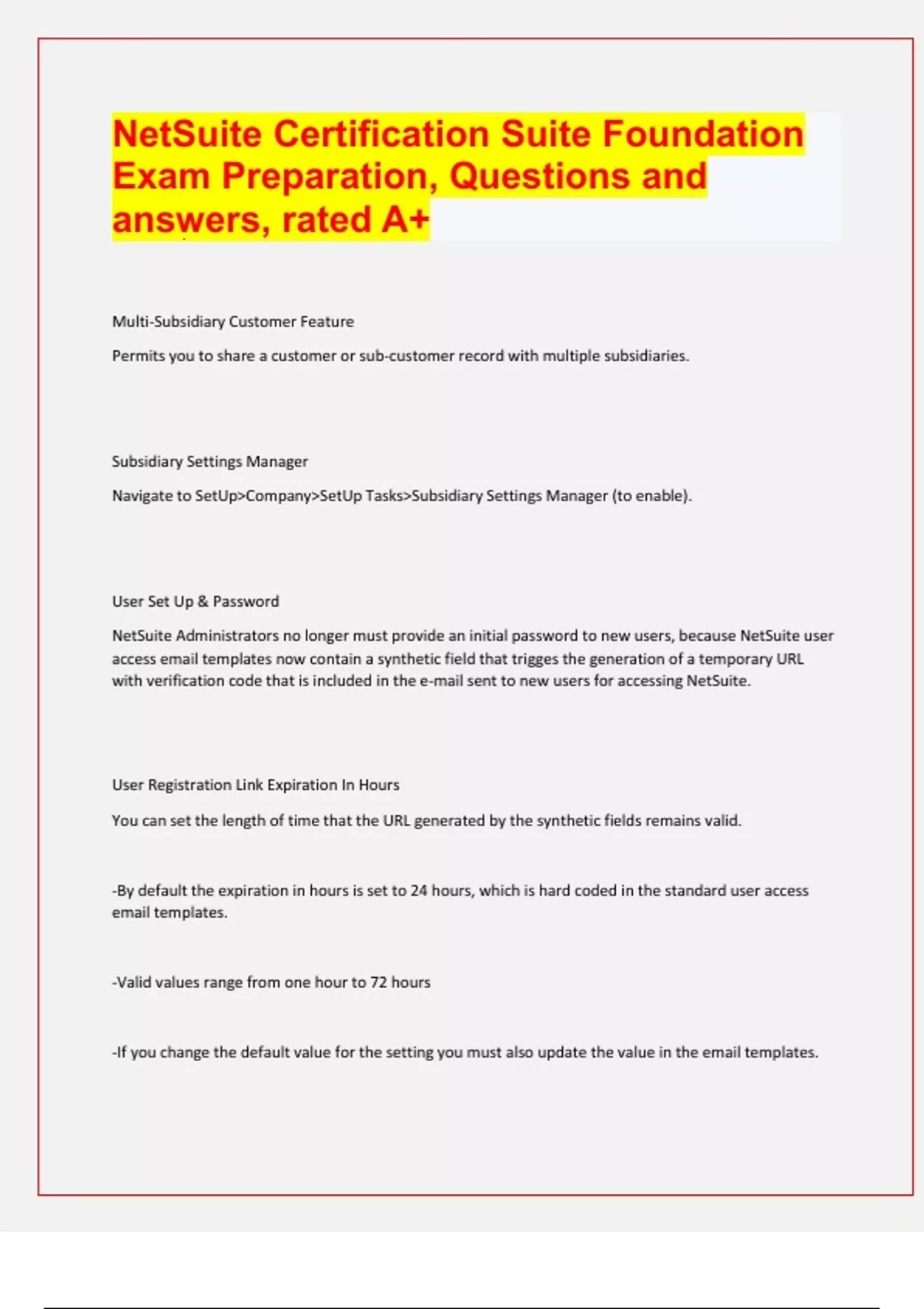 NetSuite Certification Suite Foundation Exam Preparation, Questions and answers, rated A+

Multi-Subsidiary Customer Feature

Permits you to share a customer or sub-customer record with multiple subsidiaries.

Subsidiary Settings Manager

Navigate to SetUp>Company>SetUp Tasks>Subsidiary Settings Manager (to enable).

User Set Up & Password

NetSuite Administrators no longer must provide an initial password to new users, because NetSuite user access email templates now contain a synthetic field that trigges the generation of a temporary URL with verification code that is included in the e-mail sent to new users for accessing NetSuite.

User Registration Link Expiration In Hours

You can set the length of time that the URL generated by the synthetic fields remains valid.

-By default the expiration in hours is set to 24 hours, which is hard coded in the standard user access email templates.

-Valid values range from one hour to 72 hours

-If you change the default value for the setting you must also update the value in the email templates.